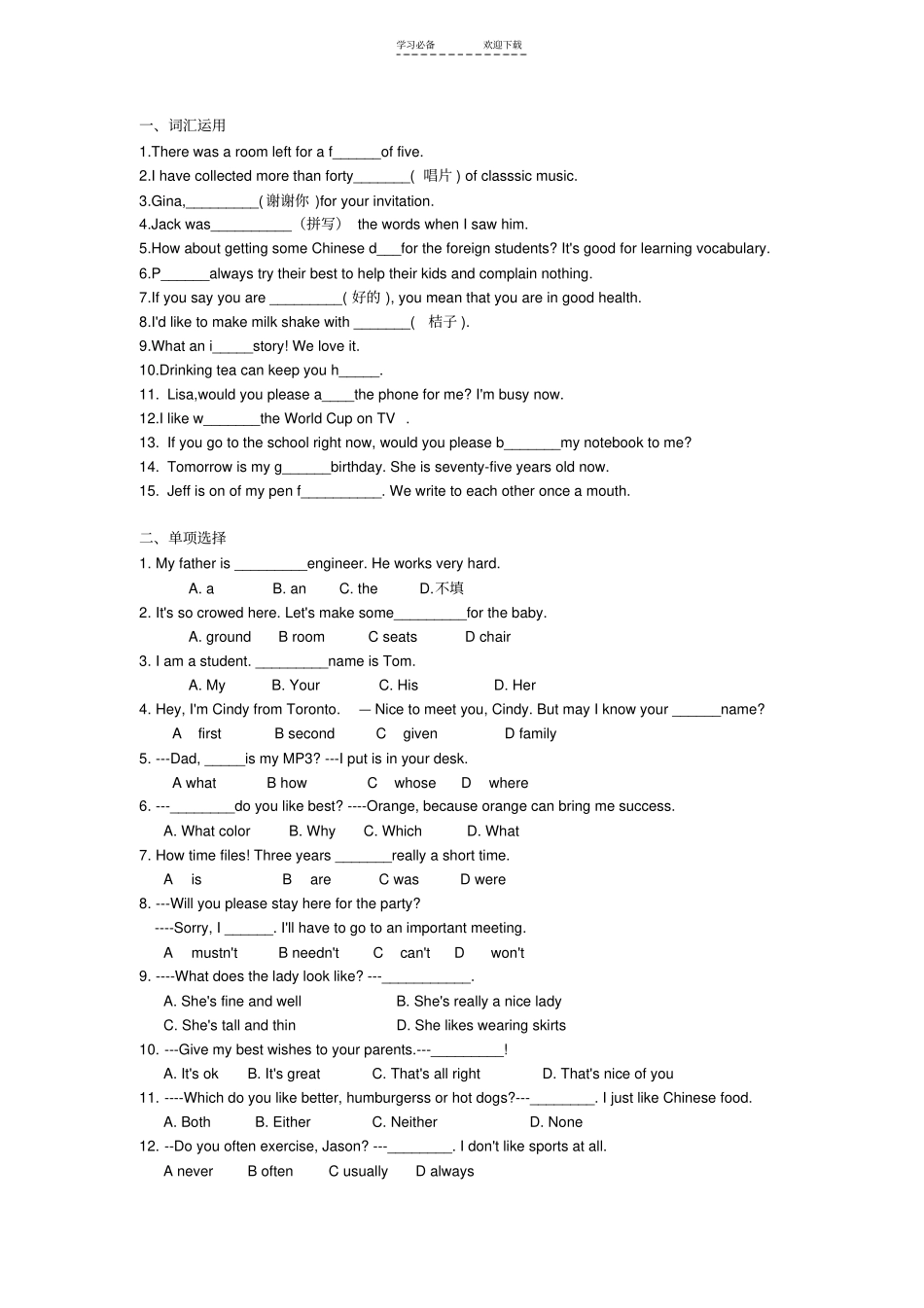 学习必备　　欢迎下载

一、词汇运用

1.There was a room left for a f______of five.

2.I have collected more than forty_______( 唱片 ) of classsic music.

3.Gina,_________( 谢谢你 )for your invitation.

4.Jack was__________ （拼写） the words when I saw him.

5.How about getting some Chinese d___for the foreign students? It's good for learning vocabulary.

6.P______always try their best to help their kids and complain nothing.

7.If you say you are _________( 好的 ), you mean that you are in good health.

8.I'd like to make milk shake with _______( 桔子 ).

9.What an i_____story! We love it.

10.Drinking tea can keep you h_____.

11. Lisa,would you please a____the phone for me? I'm busy now.

12.I like w_______the World Cup on TV .

13. If you go to the school right now, would you please b_______my notebook to me?

14. Tomorrow is my g______birthday. She is seventy-five years old now.

15. Jeff is on of my pen f__________. We write to each other once a mouth.

二、单项选择

1. My father is _________engineer. He works very hard.

A. a　B. an　C. the　D.不填

2. It's so crowed here. Let's make some_________for the baby.

A. ground　B room　C seats　D chair

3. I am a student. _________name is Tom.

A. My　B. Your　C. His　D. Her

4. Hey, I'm Cindy from Toronto. — Nice to meet you, Cindy. But may I know your ______name?

A first　B second　C given　D family

5. ---Dad, _____is my MP3? ---I put is in your desk.

A what　B how　C whose　D where

6. ---________do you like best? ----Orange, because orange can bring me success.

A. What color　B. Why　C. Which　D. What

7. How time files! Three years _______really a short time.

A is　B are　C was　D were

8. ---Will you please stay here for the party?

----Sorry, I ______. I'll have to go to an important meeting.

A mustn't　B needn't　C can't　D won't

9. ----What does the lady look like? ---___________.

A. She's fine and well　B. She's really a nice lady

C. She's tall and thin　D. She likes wearing skirts

10. ---Give my best wishes to your parents.---_________!

A. It's ok　B. It's great　C. That's all right　D. That's nice of you

11. ----Which do you like better, humburgerss or hot dogs?---________. I just like Chinese food.

A. Both　B. Either　C. Neither　D. None

12. --Do you often exercise, Jason? ---________. I don't like sports at all.

A never　B often　C usually　D always